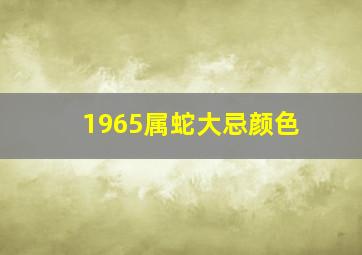 1965属蛇大忌颜色